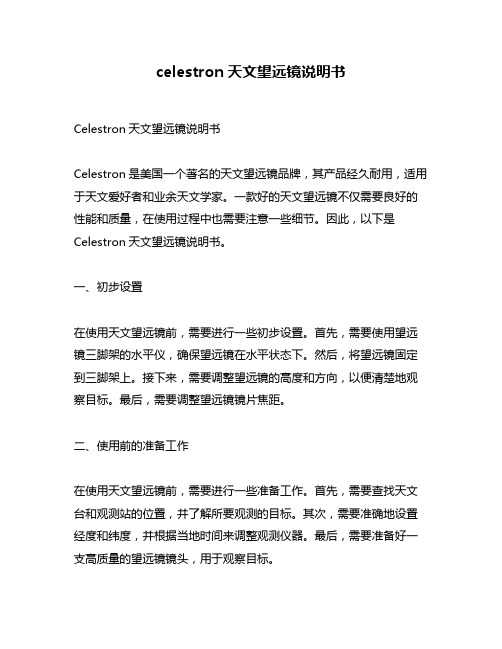 celestron 天文望远镜说明书

Celestron 天文望远镜说明书

Celestron 是美国一个著名的天文望远镜品牌，其产品经久耐用，适用于天文爱好者和业余天文学家。一款好的天文望远镜不仅需要良好的性能和质量，在使用过程中也需要注意一些细节。因此，以下是 Celestron 天文望远镜说明书。

一、初步设置

在使用天文望远镜前，需要进行一些初步设置。首先，需要使用望远镜三脚架的水平仪，确保望远镜在水平状态下。然后，将望远镜固定到三脚架上。接下来，需要调整望远镜的高度和方向，以便清楚地观察目标。最后，需要调整望远镜镜片焦距。

二、使用前的准备工作

在使用天文望远镜前，需要进行一些准备工作。首先，需要查找天文台和观测站的位置，并了解所要观测的目标。其次，需要准确地设置经度和纬度，并根据当地时间来调整观测仪器。最后，需要准备好一支高质量的望远镜镜头，用于观察目标。